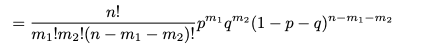 $= \frac{n!}{m_1!m_2!(n-m_1-m_2)!}p^{m_1}q^{m_2}(1-p-q)^{n-m_1-m_2}$